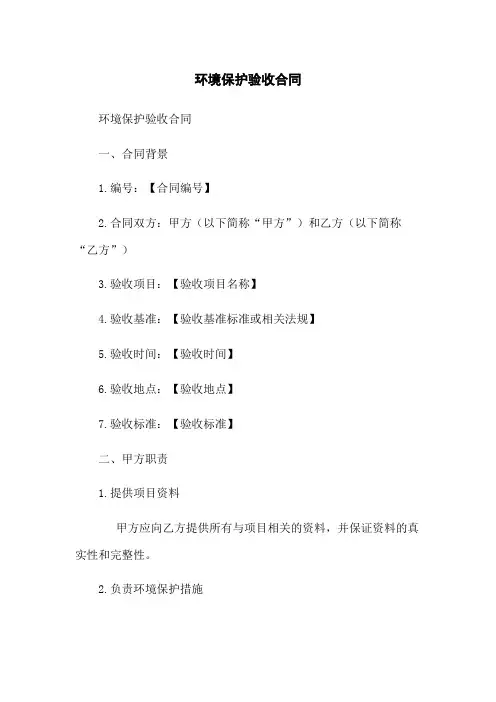 环境保护验收合同

环境保护验收合同

一、合同背景

1.编号：【合同编号】

2.合同双方：甲方（以下简称“甲方”）和乙方（以下简称“乙方”）

3.验收项目：【验收项目名称】

4.验收基准：【验收基准标准或相关法规】

5.验收时间：【验收时间】

6.验收地点：【验收地点】

7.验收标准：【验收标准】

二、甲方职责

1.提供项目资料

甲方应向乙方提供所有与项目相关的资料，并保证资料的真实性和完整性。

2.负责环境保护措施